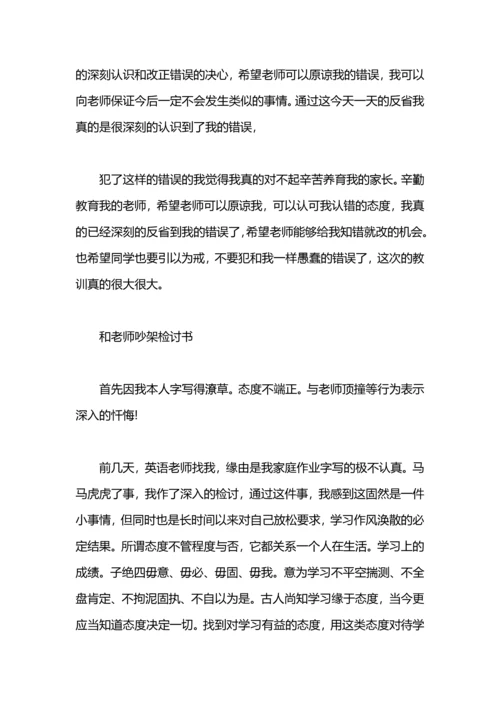 的深刻认识和改正错误的决心，希望老师可以原谅我的错误，我可以向老师保证今后一定不会发生类似的事情。通过这今天一天的反省我真的是很深刻的认识到了我的错误，

犯了这样的错误的我觉得我真的对不起辛苦养育我的家长。辛勤教育我的老师，希望老师可以原谅我，可以认可我认错的态度，我真的已经深刻的反省到我的错误了，希望老师能够给我知错就改的机会。也希望同学也要引以为戒，不要犯和我一样愚蠢的错误了，这次的教训真的很大很大。

和老师吵架检讨书

首先因我本人字写得潦草。态度不端正。与老师顶撞等行为表示深入的忏悔!

前几天，英语老师找我，缘由是我家庭作业字写的极不认真。马马虎虎了事，我作了深入的检讨，通过这件事，我感到这固然是一件小事情，但同时也是长时间以来对自己放松要求，学习作风涣散的必定结果。所谓态度不管程度与否，它都关系一个人在生活。学习上的成绩。子绝四毋意、毋必、毋固、毋我。意为学习不平空揣测、不全盘肯定、不拘泥固执、不自以为是。古人尚知学习缘于态度，当今更应当知道态度决定一切。找到对学习有益的态度，用这类态度对待学